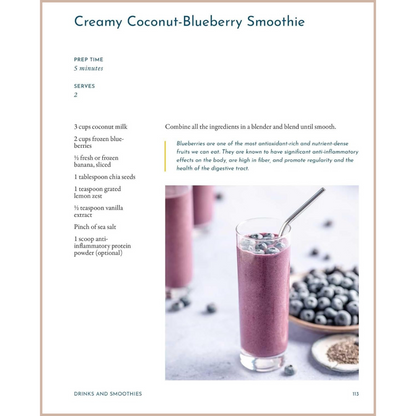 Creamy Coconut-Blueberry Smoothie

PREP TIME
5 minutes

SERVES
2

3 cups coconut milk

2 cups frozen blueberries

½ fresh or frozen banana, sliced

1 tablespoon chia seeds

1 teaspoon grated lemon zest

½ teaspoon vanilla extract

Pinch of sea salt

1 scoop anti-inflammatory protein powder (optional)

Combine all the ingredients in a blender and blend until smooth.

Blueberries are one of the most antioxidant-rich and nutrient-dense fruits we can eat. They are known to have significant anti-inflammatory effects on the body, are high in fiber, and promote regularity and the health of the digestive tract.

DRINKS AND SMOOTHIES

113